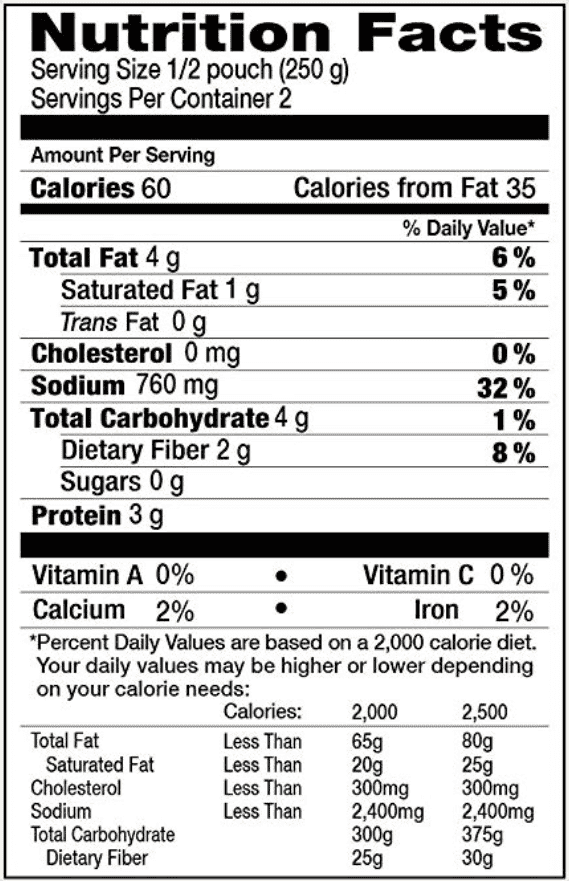 Nutrition Facts
Serving Size 1/2 pouch (250 g)
Servings Per Container 2

Amount Per Serving
Calories 60 Calories from Fat 35

% Daily Value*

Total Fat 4 g 6%
Saturated Fat 1 g 5%
Trans Fat 0 g
Cholesterol 0 mg 0%
Sodium 760 mg 32%
Total Carbohydrate 4 g 1%
Dietary Fiber 2 g 8%
Sugars 0 g
Protein 3 g

Vitamin A 0% • Vitamin C 0%
Calcium 2% • Iron 2%

*Percent Daily Values are based on a 2,000 calorie diet. Your daily values may be higher or lower depending on your calorie needs:

|  | Calories: | 2,000 | 2,500 |
|---|---|---|---|
| Total Fat | Less Than | 65g | 80g |
| Saturated Fat | Less Than | 20g | 25g |
| Cholesterol | Less Than | 300mg | 300mg |
| Sodium | Less Than | 2,400mg | 2,400mg |
| Total Carbohydrate |  | 300g | 375g |
| Dietary Fiber |  | 25g | 30g |